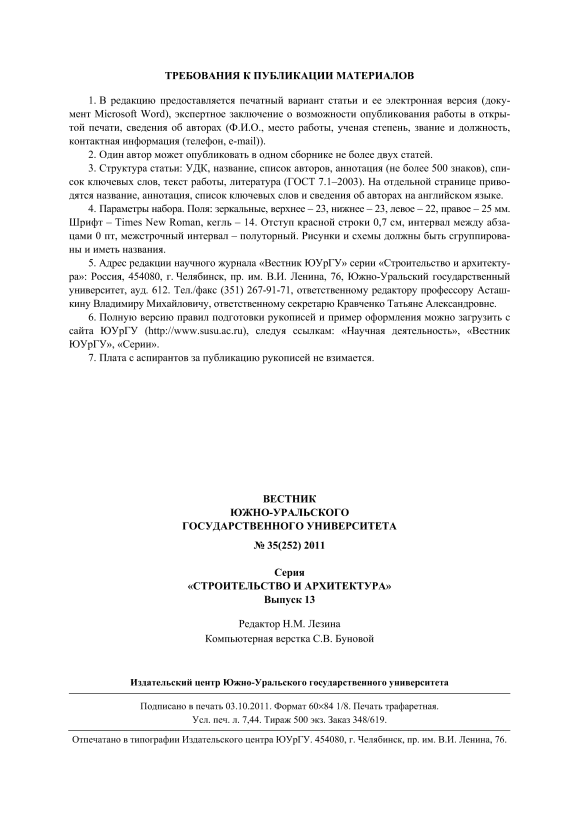 ТРЕБОВАНИЯ К ПУБЛИКАЦИИ МАТЕРИАЛОВ

1. В редакцию предоставляется печатный вариант статьи и ее электронная версия (документ Microsoft Word), экспертное заключение о возможности опубликования работы в открытой печати, сведения об авторах (Ф.И.О., место работы, ученая степень, звание и должность, контактная информация (телефон, e-mail)).

2. Один автор может опубликовать в одном сборнике не более двух статей.

3. Структура статьи: УДК, название, список авторов, аннотация (не более 500 знаков), список ключевых слов, текст работы, литература (ГОСТ 7.1–2003). На отдельной странице приводятся название, аннотация, список ключевых слов и сведения об авторах на английском языке.

4. Параметры набора. Поля: зеркальные, верхнее – 23, нижнее – 23, левое – 22, правое – 25 мм. Шрифт – Times New Roman, кегль – 14. Отступ красной строки 0,7 см, интервал между абзацами 0 пт, межстрочный интервал – полуторный. Рисунки и схемы должны быть сгруппированы и иметь названия.

5. Адрес редакции научного журнала «Вестник ЮУрГУ» серии «Строительство и архитектура»: Россия, 454080, г. Челябинск, пр. им. В.И. Ленина, 76, Южно-Уральский государственный университет, ауд. 612. Тел./факс (351) 267-91-71, ответственному редактору профессору Асташкину Владимиру Михайловичу, ответственному секретарю Кравченко Татьяне Александровне.

6. Полную версию правил подготовки рукописей и пример оформления можно загрузить с сайта ЮУрГУ (http://www.susu.ac.ru), следуя ссылкам: «Научная деятельность», «Вестник ЮУрГУ», «Серии».

7. Плата с аспирантов за публикацию рукописей не взимается.

ВЕСТНИК
ЮЖНО-УРАЛЬСКОГО
ГОСУДАРСТВЕННОГО УНИВЕРСИТЕТА

№ 35(252) 2011

Серия
«СТРОИТЕЛЬСТВО И АРХИТЕКТУРА»
Выпуск 13

Редактор Н.М. Лезина
Компьютерная верстка С.В. Буновой

Издательский центр Южно-Уральского государственного университета

Подписано в печать 03.10.2011. Формат 60×84 1/8. Печать трафаретная.
Усл. печ. л. 7,44. Тираж 500 экз. Заказ 348/619.

Отпечатано в типографии Издательского центра ЮУрГУ. 454080, г. Челябинск, пр. им. В.И. Ленина, 76.